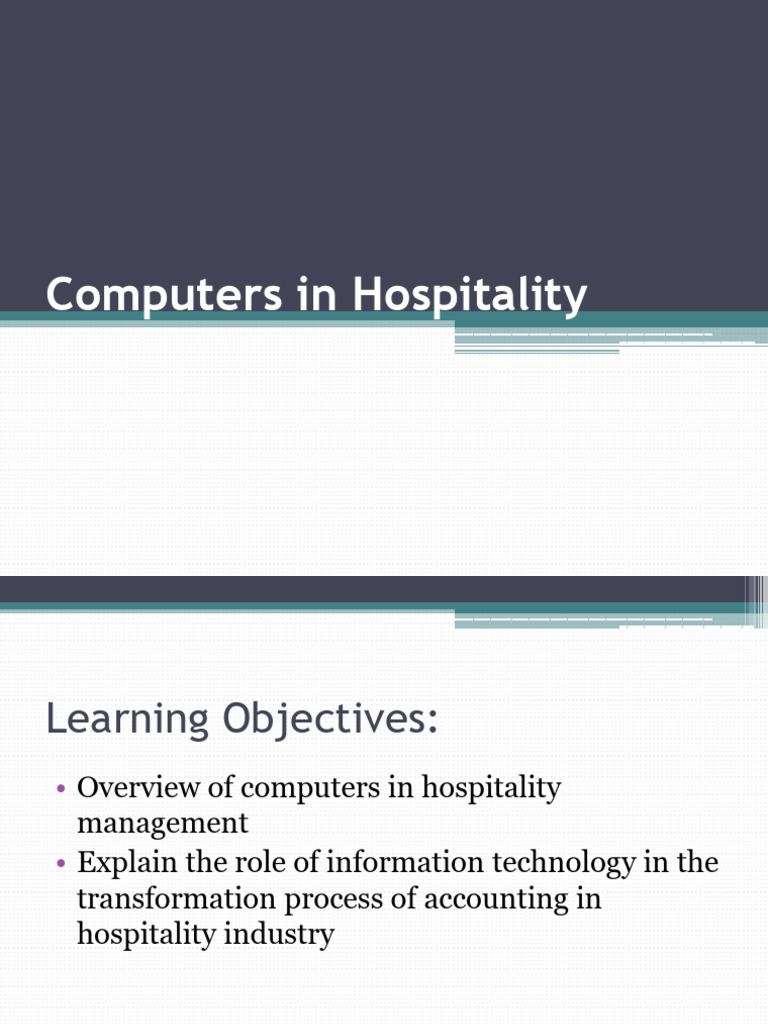 Computers in Hospitality

Learning Objectives:

• Overview of computers in hospitality management
• Explain the role of information technology in the transformation process of accounting in hospitality industry